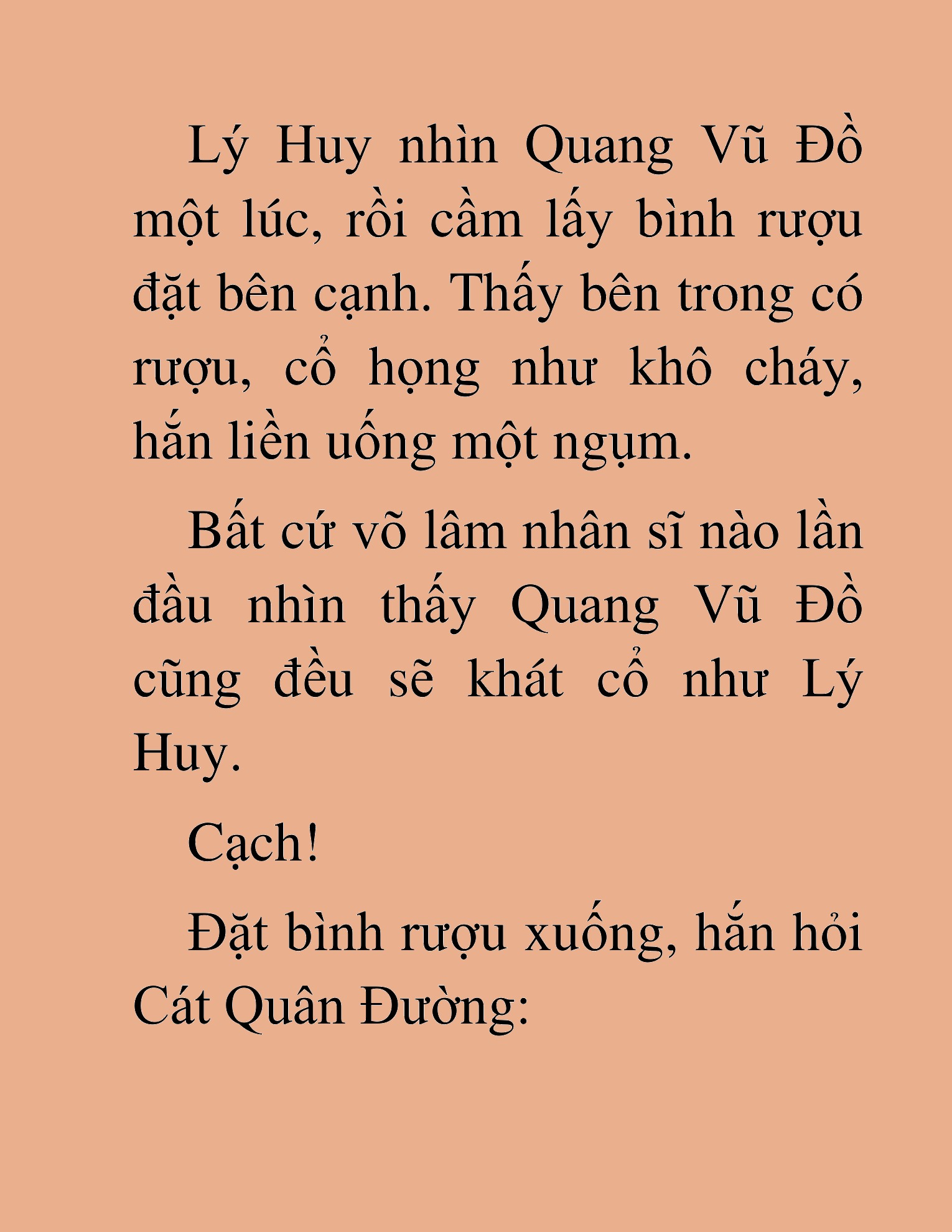 Lý Huy nhìn Quang Vũ Đồ một lúc, rồi cầm lấy bình rượu đặt bên cạnh. Thấy bên trong có rượu, cổ họng như khô cháy, hắn liền uống một ngụm.

Bất cứ võ lâm nhân sĩ nào lần đầu nhìn thấy Quang Vũ Đồ cũng đều sẽ khát cổ như Lý Huy.

Cạch!

Đặt bình rượu xuống, hắn hỏi Cát Quân Đường: